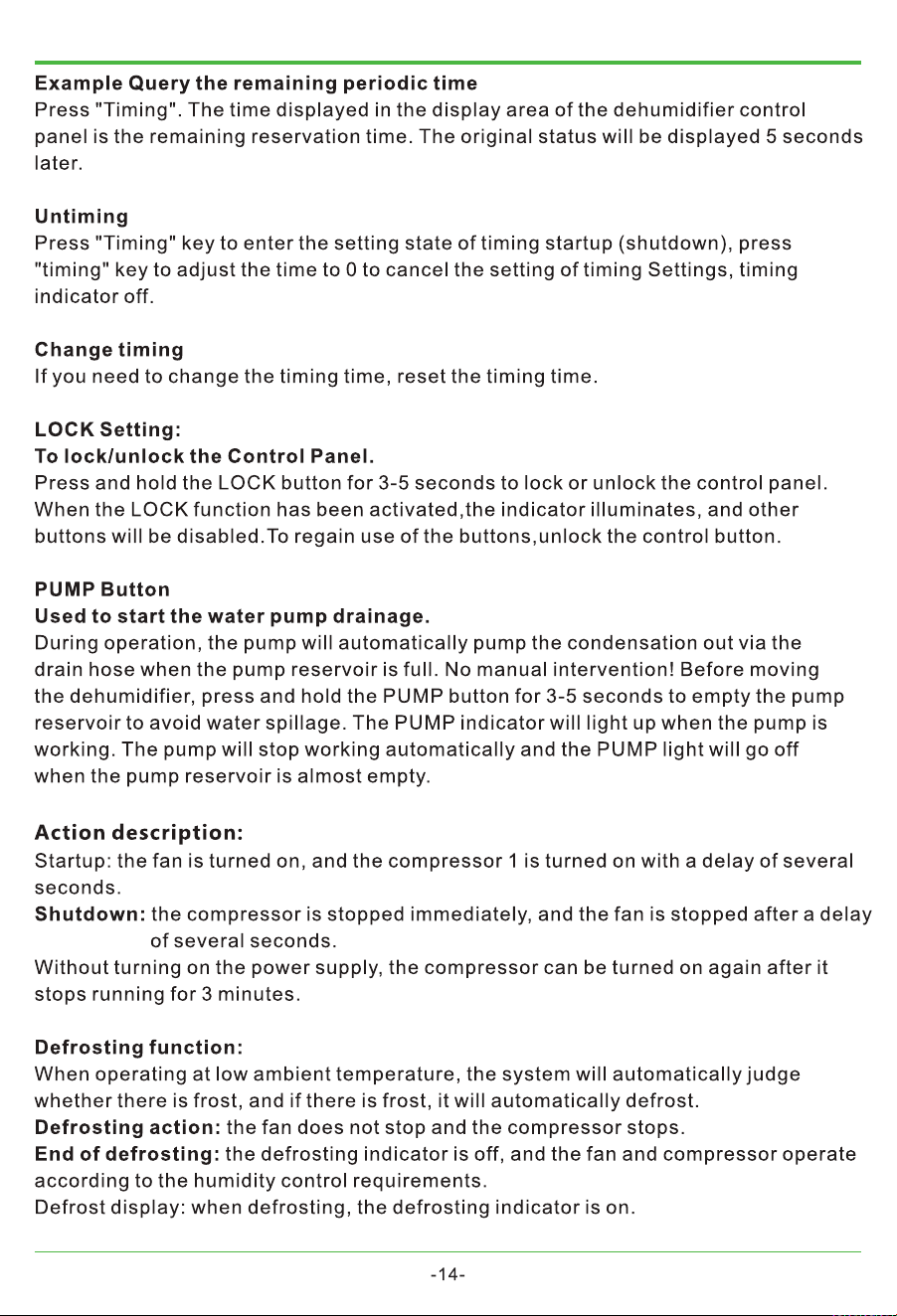 Example Query the remaining periodic time
Press "Timing". The time displayed in the display area of the dehumidifier control panel is the remaining reservation time. The original status will be displayed 5 seconds later.

Untiming
Press "Timing" key to enter the setting state of timing startup (shutdown), press "timing" key to adjust the time to 0 to cancel the setting of timing Settings, timing indicator off.

Change timing
If you need to change the timing time, reset the timing time.

LOCK Setting:
To lock/unlock the Control Panel.
Press and hold the LOCK button for 3-5 seconds to lock or unlock the control panel. When the LOCK function has been activated,the indicator illuminates, and other buttons will be disabled.To regain use of the buttons,unlock the control button.

PUMP Button
Used to start the water pump drainage.
During operation, the pump will automatically pump the condensation out via the drain hose when the pump reservoir is full. No manual intervention! Before moving the dehumidifier, press and hold the PUMP button for 3-5 seconds to empty the pump reservoir to avoid water spillage. The PUMP indicator will light up when the pump is working. The pump will stop working automatically and the PUMP light will go off when the pump reservoir is almost empty.

Action description:
Startup: the fan is turned on, and the compressor 1 is turned on with a delay of several seconds.
Shutdown: the compressor is stopped immediately, and the fan is stopped after a delay of several seconds.
Without turning on the power supply, the compressor can be turned on again after it stops running for 3 minutes.

Defrosting function:
When operating at low ambient temperature, the system will automatically judge whether there is frost, and if there is frost, it will automatically defrost.
Defrosting action: the fan does not stop and the compressor stops.
End of defrosting: the defrosting indicator is off, and the fan and compressor operate according to the humidity control requirements.
Defrost display: when defrosting, the defrosting indicator is on.

-14-